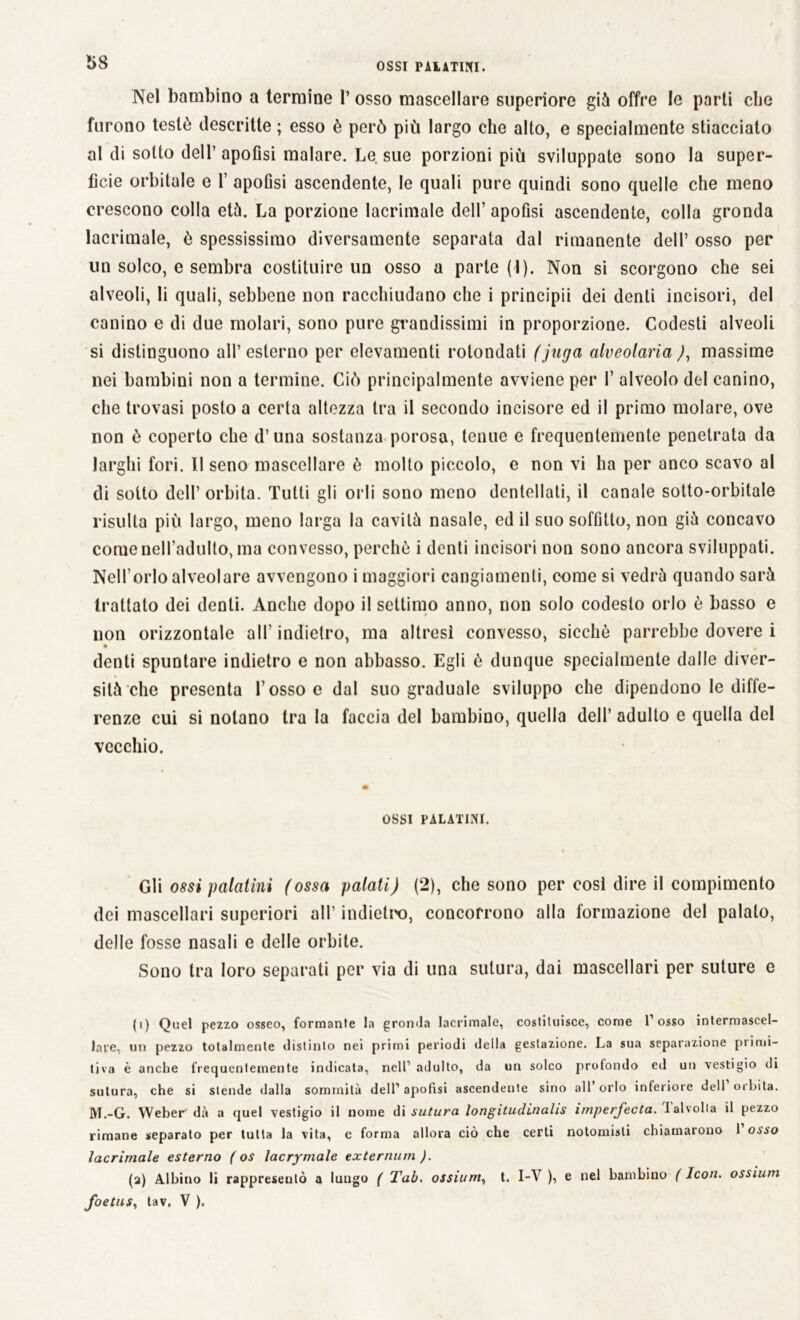 58

OSSI PALATINI.

Nel bambino a termine l' osso mascellare superiore già offre le parti che furono testè descritte ; esso è però più largo che alto, e specialmente stiacciato al di sotto dell' apofisi malare. Le sue porzioni più sviluppate sono la superficie orbitale e l' apofisi ascendente, le quali pure quindi sono quelle che meno crescono colla età. La porzione lacrimale dell' apofisi ascendente, colla gronda lacrimale, è spessissimo diversamente separata dal rimanente dell' osso per un solco, e sembra costituire un osso a parte (1). Non si scorgono che sei alveoli, li quali, sebbene non racchiudano che i principii dei denti incisori, del canino e di due molari, sono pure grandissimi in proporzione. Codesti alveoli si distinguono all' esterno per elevamenti rotondati (juga alveolaria), massime nei bambini non a termine. Ciò principalmente avviene per l' alveolo del canino, che trovasi posto a certa altezza tra il secondo incisore ed il primo molare, ove non è coperto che d' una sostanza porosa, tenue e frequentemente penetrata da larghi fori. Il seno mascellare è molto piccolo, e non vi ha per anco scavo al di sotto dell' orbita. Tutti gli orli sono meno dentellati, il canale sotto-orbitale risulta più largo, meno larga la cavità nasale, ed il suo soffitto, non già concavo come nell'adulto, ma convesso, perchè i denti incisori non sono ancora sviluppati. Nell'orlo alveolare avvengono i maggiori cangiamenti, come si vedrà quando sarà trattato dei denti. Anche dopo il settimo anno, non solo codesto orlo è basso e non orizzontale all' indietro, ma altresì convesso, sicchè parrebbe dovere i denti spuntare indietro e non abbasso. Egli è dunque specialmente dalle diversità che presenta l' osso e dal suo graduale sviluppo che dipendono le differenze cui si notano tra la faccia del bambino, quella dell' adulto e quella del vecchio.

OSSI PALATINI.

Gli ossi palatini (ossa palati) (2), che sono per così dire il compimento dei mascellari superiori all' indietro, concorrono alla formazione del palato, delle fosse nasali e delle orbite.

Sono tra loro separati per via di una sutura, dai mascellari per suture e

(1) Quel pezzo osseo, formante la gronda lacrimale, costituisce, come l' osso intermascellare, un pezzo totalmente distinto nei primi periodi della gestazione. La sua separazione primitiva è anche frequentemente indicata, nell' adulto, da un solco profondo ed un vestigio di sutura, che si stende dalla sommità dell' apofisi ascendente sino all' orlo inferiore dell' orbita. M.-G. Weber dà a quel vestigio il nome di sutura longitudinalis imperfecta. Talvolta il pezzo rimane separato per tutta la vita, e forma allora ciò che certi notomisti chiamarono l' osso lacrimale esterno (os lacrymale externum).

(2) Albino li rappresentò a lungo (Tab. ossium, t. I-V), e nel bambino (Icon. ossium foetus, tav. V).